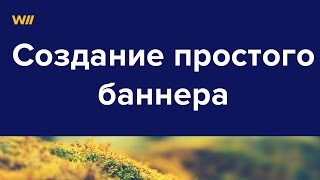 W//

Создание простого баннера